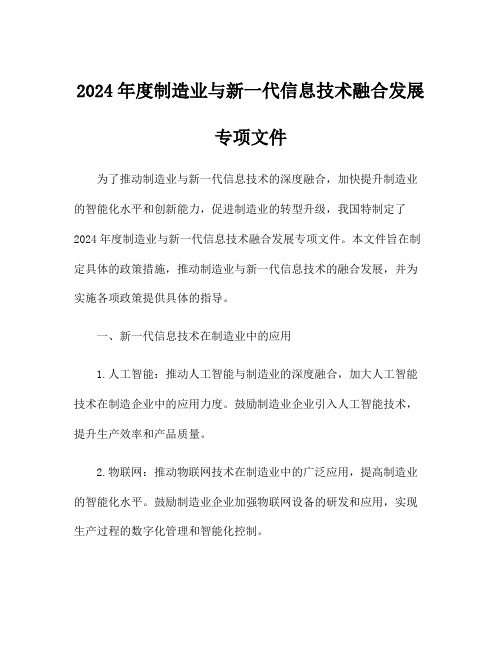 2024年度制造业与新一代信息技术融合发展专项文件

为了推动制造业与新一代信息技术的深度融合，加快提升制造业的智能化水平和创新能力，促进制造业的转型升级，我国特制定了2024年度制造业与新一代信息技术融合发展专项文件。本文件旨在制定具体的政策措施，推动制造业与新一代信息技术的融合发展，并为实施各项政策提供具体的指导。

一、新一代信息技术在制造业中的应用

1.人工智能：推动人工智能与制造业的深度融合，加大人工智能技术在制造企业中的应用力度。鼓励制造业企业引入人工智能技术，提升生产效率和产品质量。

2.物联网：推动物联网技术在制造业中的广泛应用，提高制造业的智能化水平。鼓励制造业企业加强物联网设备的研发和应用，实现生产过程的数字化管理和智能化控制。